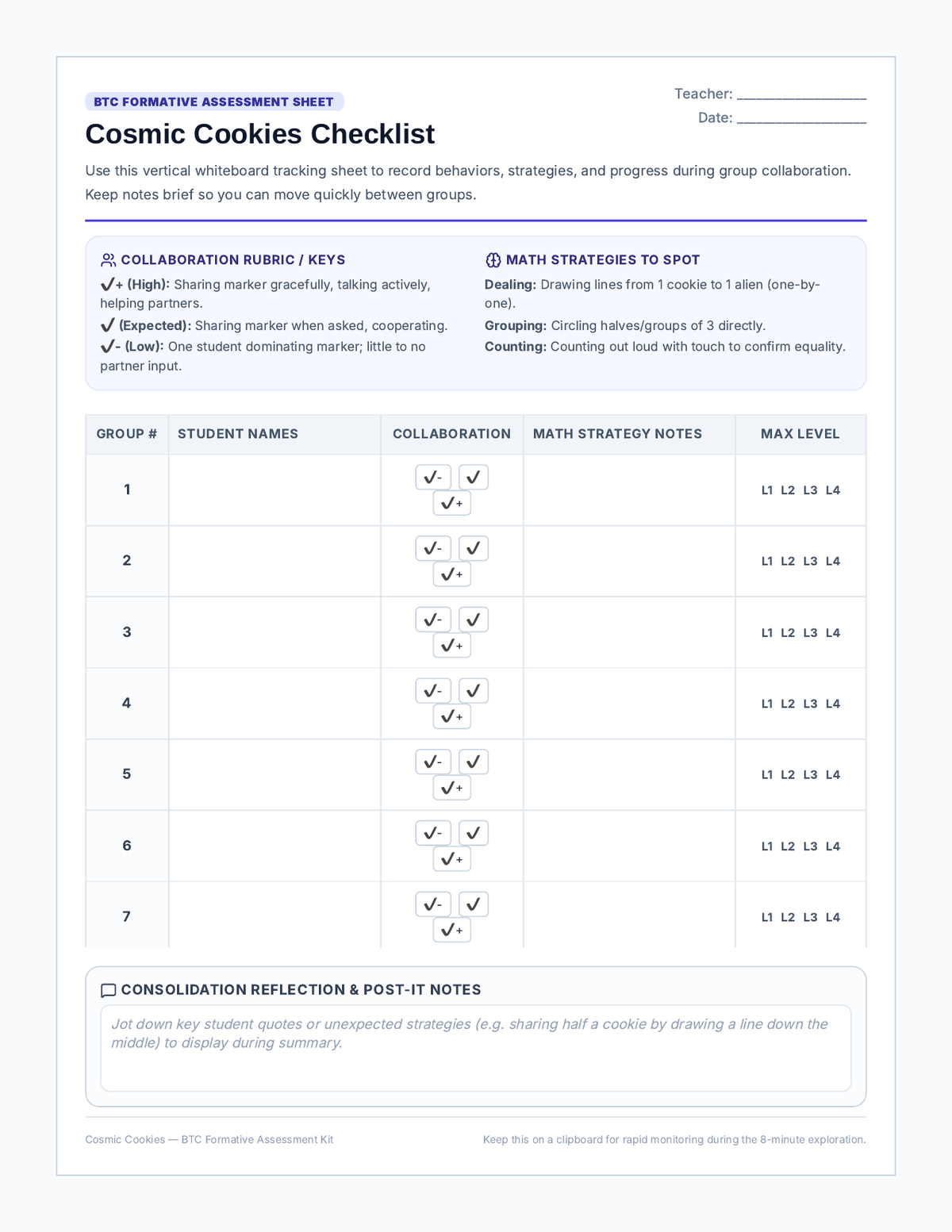 BTC FORMATIVE ASSESSMENT SHEET

Cosmic Cookies Checklist

Teacher: ____
Date: ____

Use this vertical whiteboard tracking sheet to record behaviors, strategies, and progress during group collaboration. Keep notes brief so you can move quickly between groups.

COLLABORATION RUBRIC / KEYS

✓+ (High): Sharing marker gracefully, talking actively, helping partners.

✓ (Expected): Sharing marker when asked, cooperating.

✓- (Low): One student dominating marker; little to no partner input.

MATH STRATEGIES TO SPOT

Dealing: Drawing lines from 1 cookie to 1 alien (one-by-one).

Grouping: Circling halves/groups of 3 directly.

Counting: Counting out loud with touch to confirm equality.

| GROUP # | STUDENT NAMES | COLLABORATION | MATH STRATEGY NOTES | MAX LEVEL |
|---|---|---|---|---|
| 1 | | ✓- ✓ ✓+ | | L1 L2 L3 L4 |
| 2 | | ✓- ✓ ✓+ | | L1 L2 L3 L4 |
| 3 | | ✓- ✓ ✓+ | | L1 L2 L3 L4 |
| 4 | | ✓- ✓ ✓+ | | L1 L2 L3 L4 |
| 5 | | ✓- ✓ ✓+ | | L1 L2 L3 L4 |
| 6 | | ✓- ✓ ✓+ | | L1 L2 L3 L4 |
| 7 | | ✓- ✓ ✓+ | | L1 L2 L3 L4 |

CONSOLIDATION REFLECTION & POST-IT NOTES

Jot down key student quotes or unexpected strategies (e.g. sharing half a cookie by drawing a line down the middle) to display during summary.

Cosmic Cookies — BTC Formative Assessment Kit

Keep this on a clipboard for rapid monitoring during the 8-minute exploration.